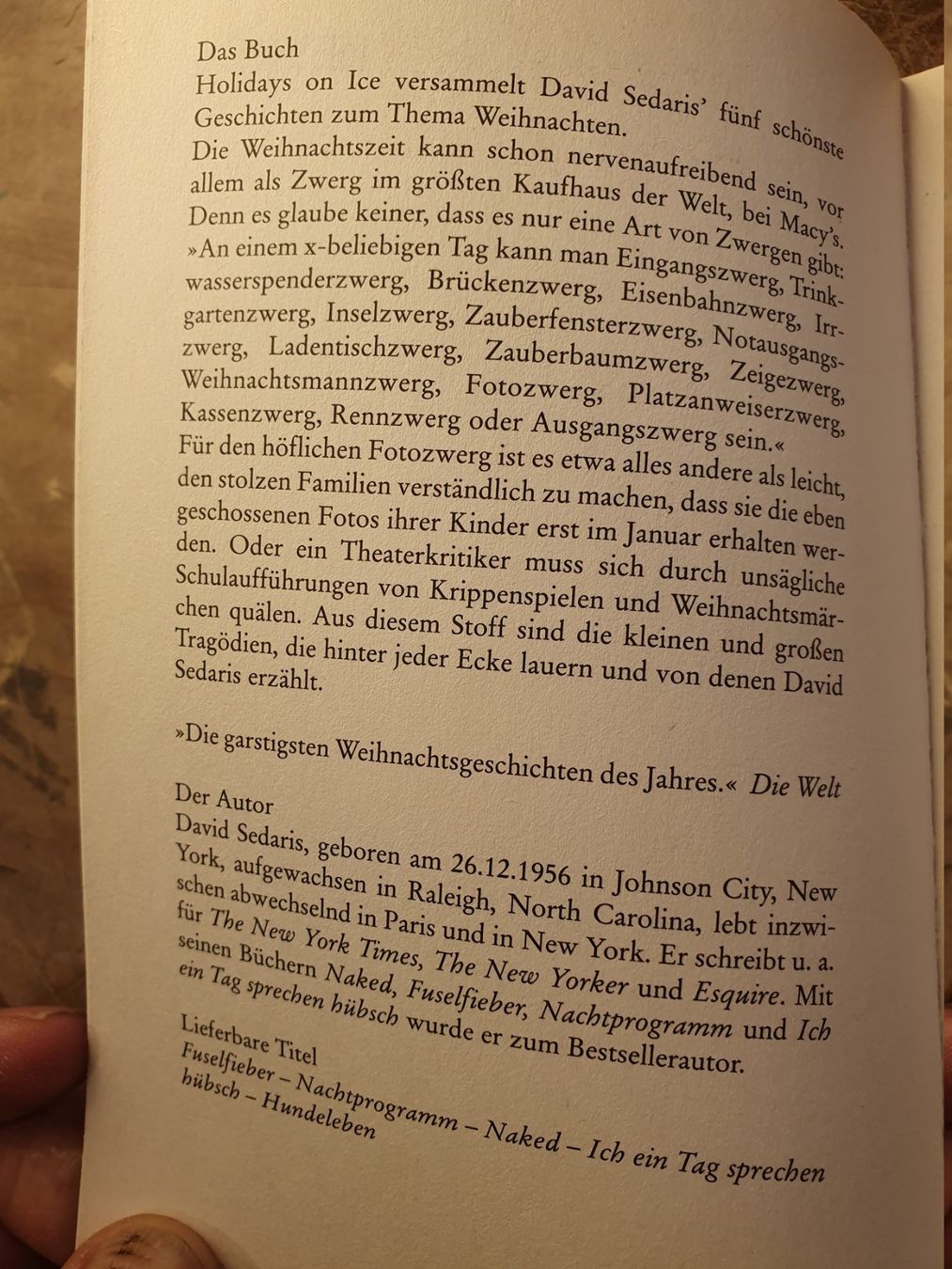 Das Buch
Holidays on Ice versammelt David Sedaris' fünf schönste Geschichten zum Thema Weihnachten.
Die Weihnachtszeit kann schon nervenaufreibend sein, vor allem als Zwerg im größten Kaufhaus der Welt, bei Macy's. Denn es glaube keiner, dass es nur eine Art von Zwergen gibt: »An einem x-beliebigen Tag kann man Eingangszwerg, Trinkwasserspenderzwerg, Brückenzwerg, Eisenbahnzwerg, Irrgartenzwerg, Inselzwerg, Zauberfensterzwerg, Notausgangszwerg, Ladentischzwerg, Zauberbaumzwerg, Zeigezwerg, Weihnachtsmannzwerg, Fotozwerg, Platzanweiserzwerg, Kassenzwerg, Rennzwerg oder Ausgangszwerg sein.«
Für den höflichen Fotozwerg ist es etwa alles andere als leicht, den stolzen Familien verständlich zu machen, dass sie die eben geschossenen Fotos ihrer Kinder erst im Januar erhalten werden. Oder ein Theaterkritiker muss sich durch unsägliche Schulaufführungen von Krippenspielen und Weihnachtsmärchen quälen. Aus diesem Stoff sind die kleinen und großen Tragödien, die hinter jeder Ecke lauern und von denen David Sedaris erzählt.

»Die garstigsten Weihnachtsgeschichten des Jahres.« Die Welt

Der Autor
David Sedaris, geboren am 26.12.1956 in Johnson City, New York, aufgewachsen in Raleigh, North Carolina, lebt inzwischen abwechselnd in Paris und in New York. Er schreibt u. a. für The New York Times, The New Yorker und Esquire. Mit seinen Büchern Naked, Fuselfieber, Nachtprogramm und Ich ein Tag sprechen hübsch wurde er zum Bestsellerautor.

Lieferbare Titel
Fuselfieber – Nachtprogramm – Naked – Ich ein Tag sprechen hübsch – Hundeleben